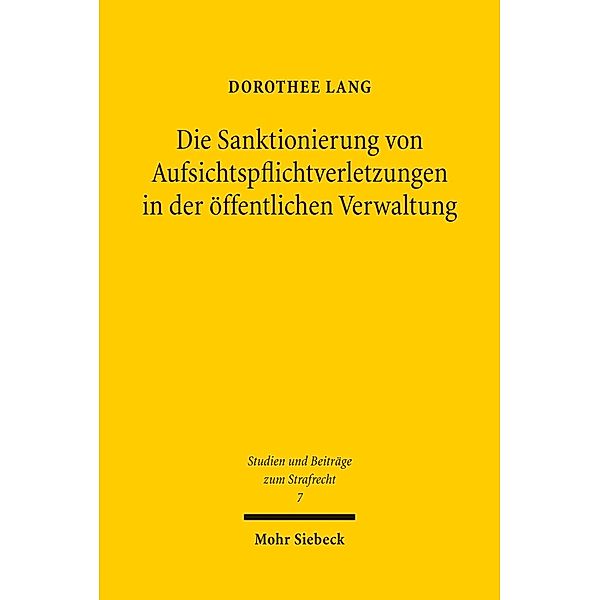 DOROTHEE LANG

Die Sanktionierung von Aufsichtspflichtverletzungen in der öffentlichen Verwaltung

Studien und Beiträge zum Strafrecht
7

Mohr Siebeck